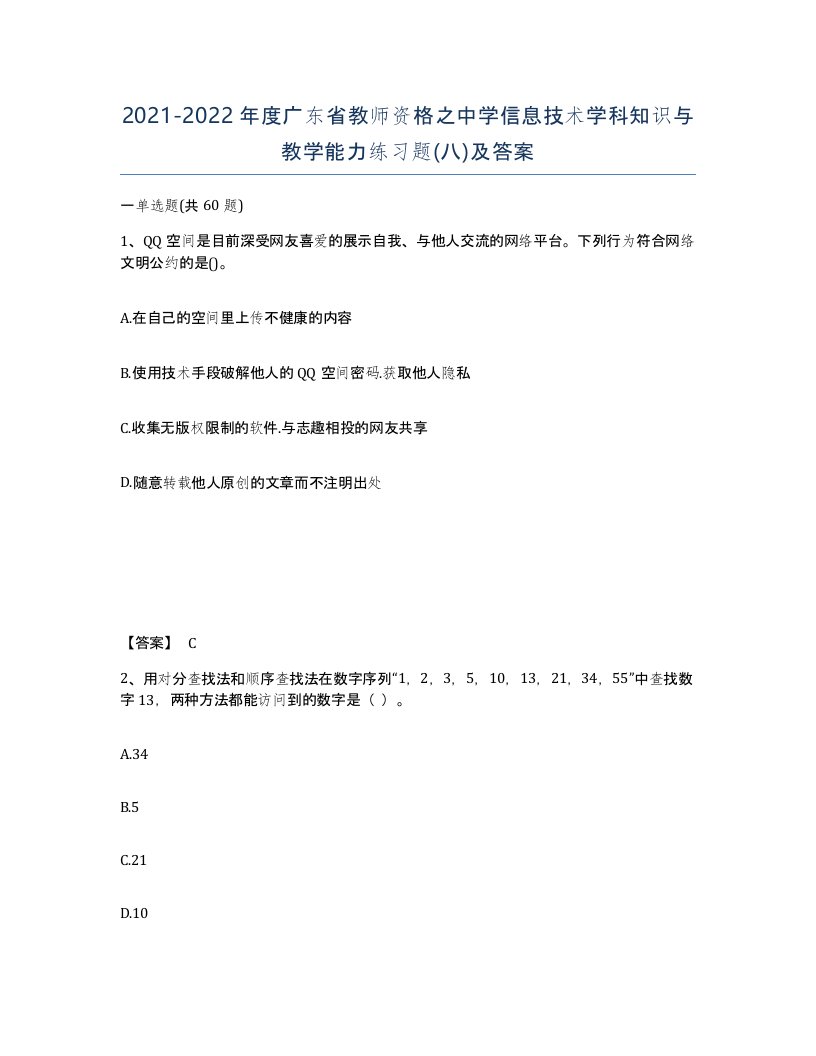 2021-2022年度广东省教师资格之中学信息技术学科知识与教学能力练习题(八)及答案

一单选题(共 60 题)

1、QQ 空间是目前深受网友喜爱的展示自我、与他人交流的网络平台。下列行为符合网络文明公约的是()。

A.在自己的空间里上传不健康的内容

B.使用技术手段破解他人的 QQ 空间密码.获取他人隐私

C.收集无版权限制的软件.与志趣相投的网友共享

D.随意转载他人原创的文章而不注明出处

【答案】 C

2、用对分查找法和顺序查找法在数字序列“1，2，3，5，10，13，21，34，55”中查找数字 13，两种方法都能访问到的数字是（ ）。

A.34

B.5

C.21

D.10